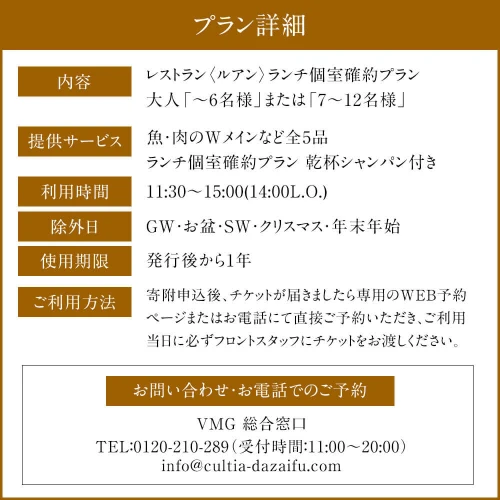 プラン詳細

内容
レストラン〈ルアン〉ランチ個室確約プラン
大人「～6名様」または「7～12名様」

提供サービス
魚・肉のWメインなど全5品
ランチ個室確約プラン 乾杯シャンパン付き

利用時間
11:30～15:00(14:00L.O.)

除外日
GW・お盆・SW・クリスマス・年末年始

使用期限
発行後から1年

ご利用方法
寄附申込後、チケットが届きましたら専用のWEB予約ページまたはお電話にて直接ご予約いただき、ご利用当日に必ずフロントスタッフにチケットをお渡しください。

お問い合わせ・お電話でのご予約

VMG 総合窓口
TEL:0120-210-289(受付時間:11:00～20:00)
info@cultia-dazaifu.com